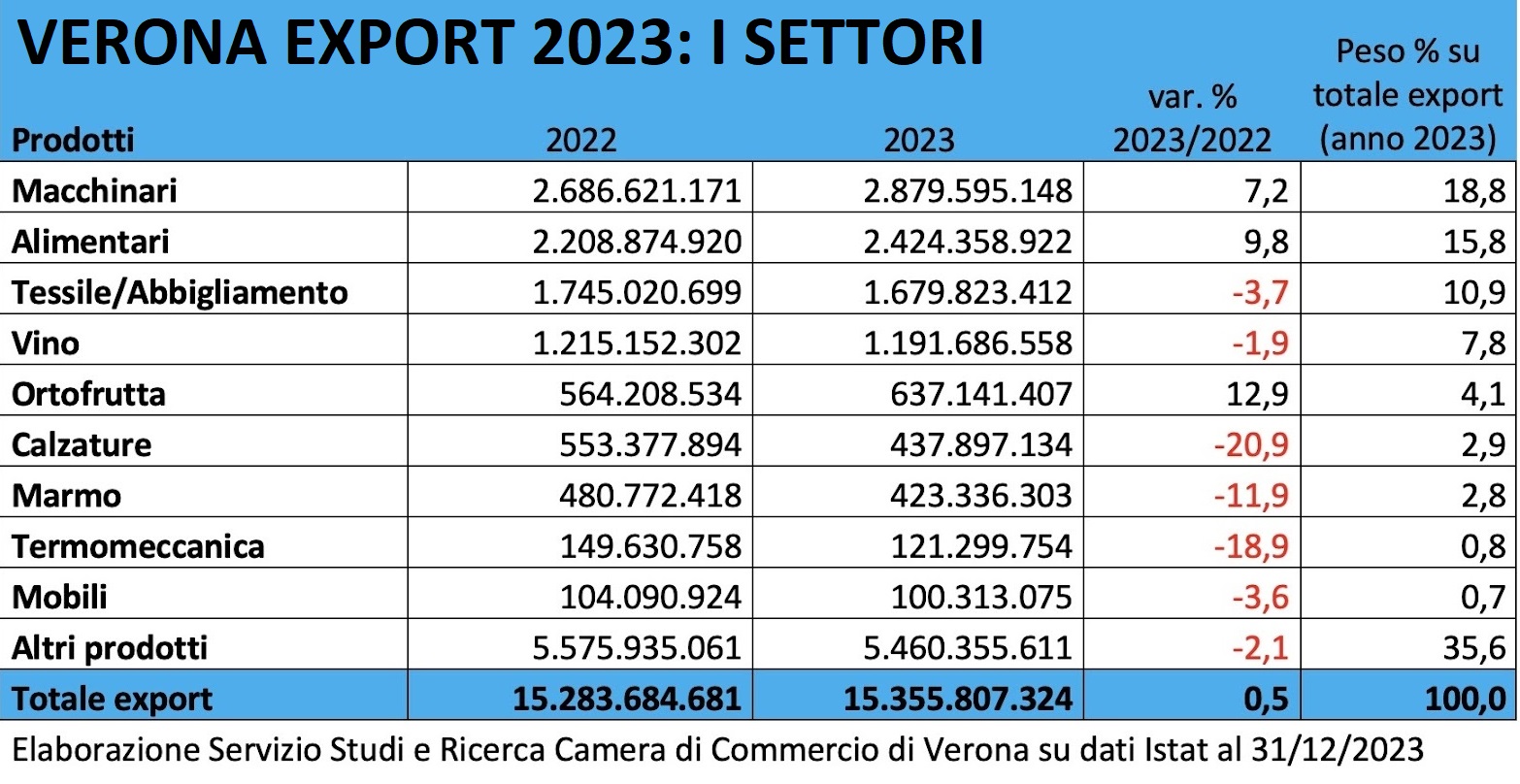 VERONA EXPORT 2023: I SETTORI

| Prodotti | 2022 | 2023 | var. % 2023/2022 | Peso % su totale export (anno 2023) |
|---|---|---|---|---|
| Macchinari | 2.686.621.171 | 2.879.595.148 | 7,2 | 18,8 |
| Alimentari | 2.208.874.920 | 2.424.358.922 | 9,8 | 15,8 |
| Tessile/Abbigliamento | 1.745.020.699 | 1.679.823.412 | -3,7 | 10,9 |
| Vino | 1.215.152.302 | 1.191.686.558 | -1,9 | 7,8 |
| Ortofrutta | 564.208.534 | 637.141.407 | 12,9 | 4,1 |
| Calzature | 553.377.894 | 437.897.134 | -20,9 | 2,9 |
| Marmo | 480.772.418 | 423.336.303 | -11,9 | 2,8 |
| Termomeccanica | 149.630.758 | 121.299.754 | -18,9 | 0,8 |
| Mobili | 104.090.924 | 100.313.075 | -3,6 | 0,7 |
| Altri prodotti | 5.575.935.061 | 5.460.355.611 | -2,1 | 35,6 |
| Totale export | 15.283.684.681 | 15.355.807.324 | 0,5 | 100,0 |

Elaborazione Servizio Studi e Ricerca Camera di Commercio di Verona su dati Istat al 31/12/2023